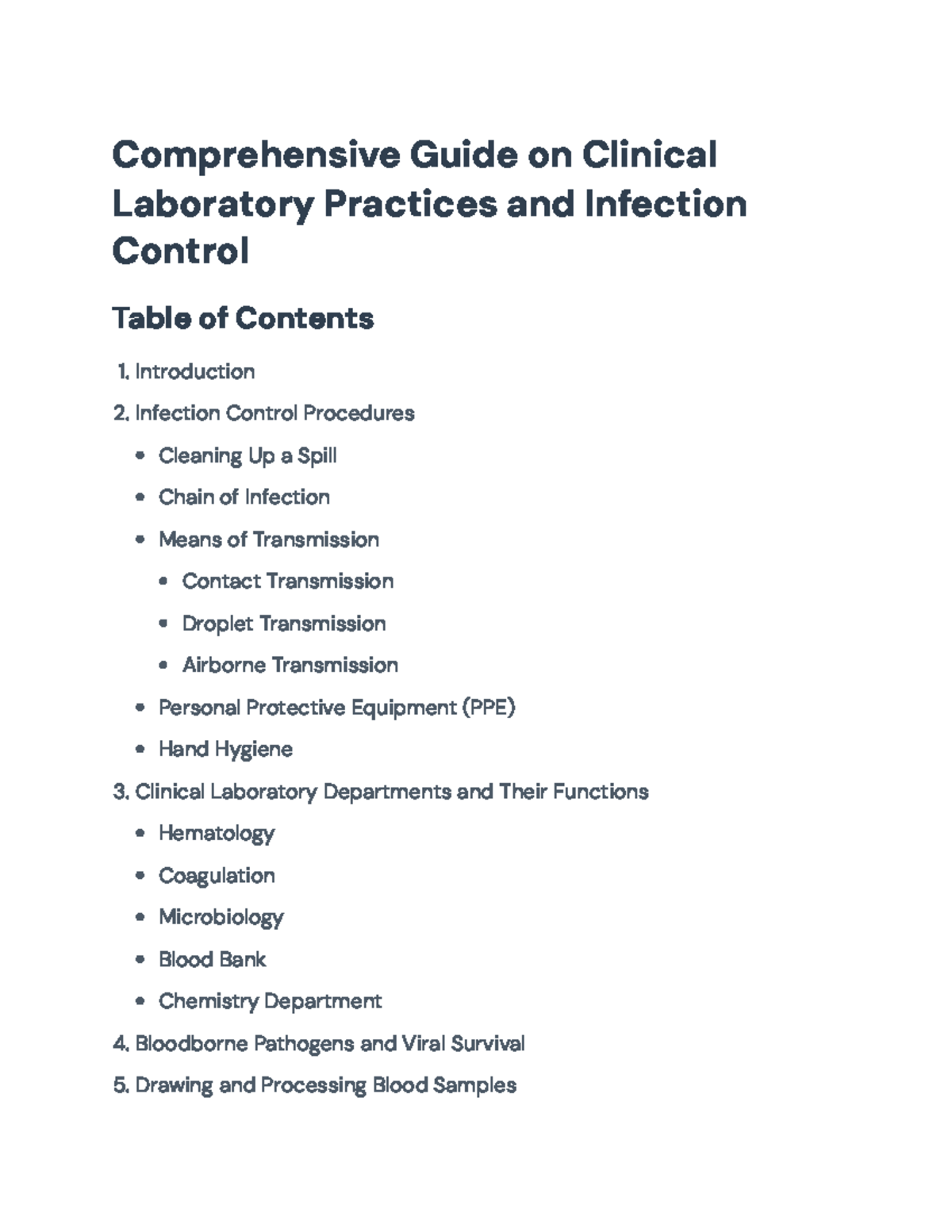 Comprehensive Guide on Clinical Laboratory Practices and Infection Control

Table of Contents

1. Introduction

2. Infection Control Procedures

• Cleaning Up a Spill

• Chain of Infection

• Means of Transmission

• Contact Transmission

• Droplet Transmission

• Airborne Transmission

• Personal Protective Equipment (PPE)

• Hand Hygiene

3. Clinical Laboratory Departments and Their Functions

• Hematology

• Coagulation

• Microbiology

• Blood Bank

• Chemistry Department

4. Bloodborne Pathogens and Viral Survival

5. Drawing and Processing Blood Samples